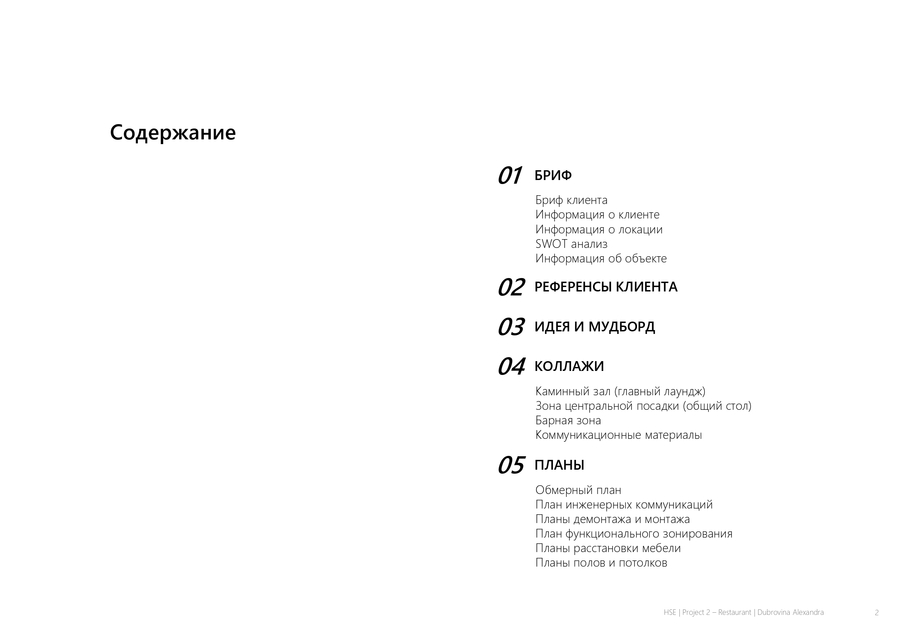 Содержание

01 БРИФ

Бриф клиента
Информация о клиенте
Информация о локации
SWOT анализ
Информация об объекте

02 РЕФЕРЕНСЫ КЛИЕНТА

03 ИДЕЯ И МУДБОРД

04 КОЛЛАЖИ

Каминный зал (главный лаундж)
Зона центральной посадки (общий стол)
Барная зона
Коммуникационные материалы

05 ПЛАНЫ

Обмерный план
План инженерных коммуникаций
Планы демонтажа и монтажа
План функционального зонирования
Планы расстановки мебели
Планы полов и потолков

HSE | Project 2 – Restaurant | Dubrovina Alexandra 2